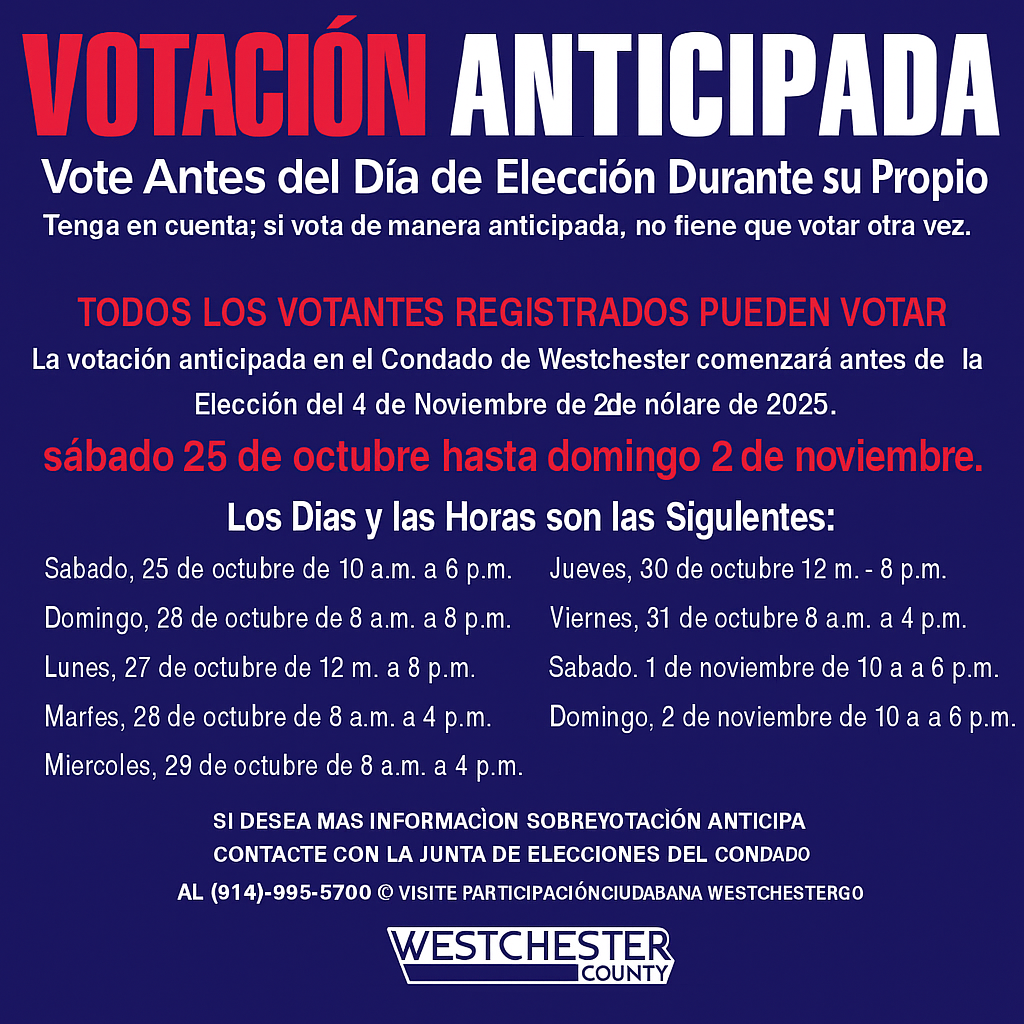 VOTACIÓN ANTICIPADA

Vote Antes del Día de Elección Durante su Propio

Tenga en cuenta; si vota de manera anticipada, no fiene que votar otra vez.

TODOS LOS VOTANTES REGISTRADOS PUEDEN VOTAR

La votación anticipada en el Condado de Westchester comenzará antes de la Elección del 4 de Noviembre de 2de nólare de 2025.

sábado 25 de octubre hasta domingo 2 de noviembre.

Los Dias y las Horas son las Sigulentes:

Sabado, 25 de octubre de 10 a.m. a 6 p.m.

Domingo, 28 de octubre de 8 a.m. a 8 p.m.

Lunes, 27 de octubre de 12 m. a 8 p.m.

Marfes, 28 de octubre de 8 a.m. a 4 p.m.

Miercoles, 29 de octubre de 8 a.m. a 4 p.m.

Jueves, 30 de octubre 12 m. - 8 p.m.

Viernes, 31 de octubre 8 a.m. a 4 p.m.

Sabado. 1 de noviembre de 10 a a 6 p.m.

Domingo, 2 de noviembre de 10 a a 6 p.m.

SI DESEA MAS INFORMACÌON SOBREYOTACÌÓN ANTICIPA

CONTACTE CON LA JUNTA DE ELECCIONES DEL CONDADO

AL (914)-995-5700 © VISITE PARTICIPACIÓNCIUDABANA WESTCHESTERGO

WESTCHESTER
COUNTY